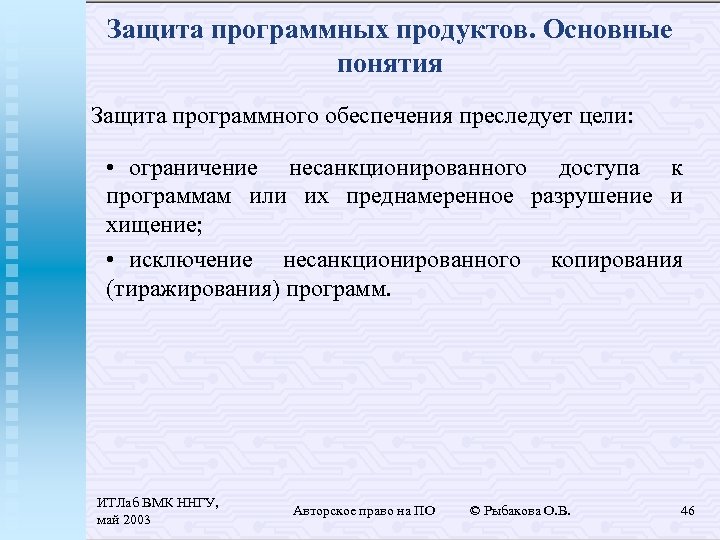 Защита программных продуктов. Основные понятия

Защита программного обеспечения преследует цели:

• ограничение несанкционированного доступа к программам или их преднамеренное разрушение и хищение;

• исключение несанкционированного копирования (тиражирования) программ.

ИТЛаб ВМК ННГУ, май 2003

Авторское право на ПО

© Рыбакова О.В.

46